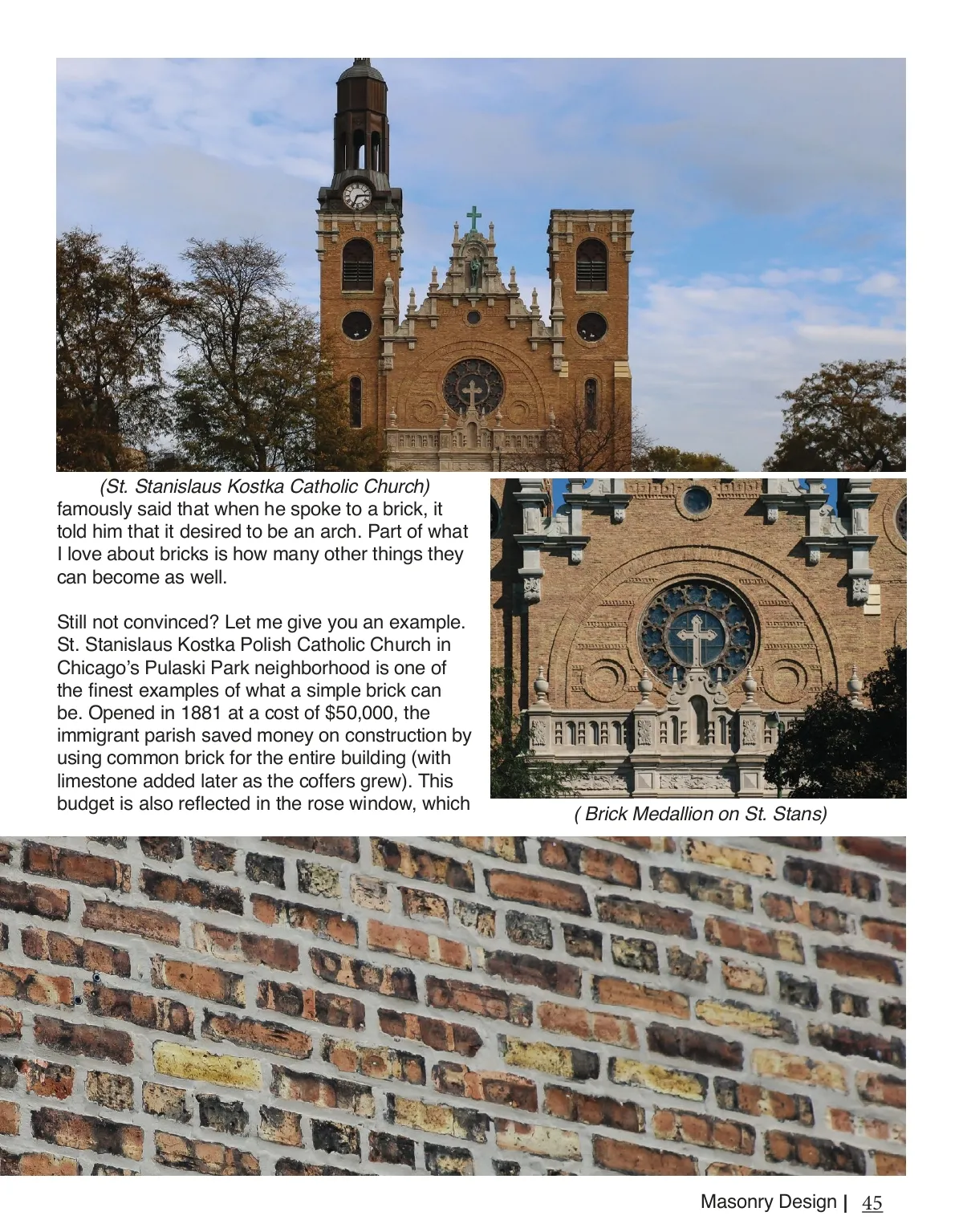 (St. Stanislaus Kostka Catholic Church)

famously said that when he spoke to a brick, it told him that it desired to be an arch. Part of what I love about bricks is how many other things they can become as well.

Still not convinced? Let me give you an example. St. Stanislaus Kostka Polish Catholic Church in Chicago's Pulaski Park neighborhood is one of the finest examples of what a simple brick can be. Opened in 1881 at a cost of $50,000, the immigrant parish saved money on construction by using common brick for the entire building (with limestone added later as the coffers grew). This budget is also reflected in the rose window, which

( Brick Medallion on St. Stans)

Masonry Design | 45